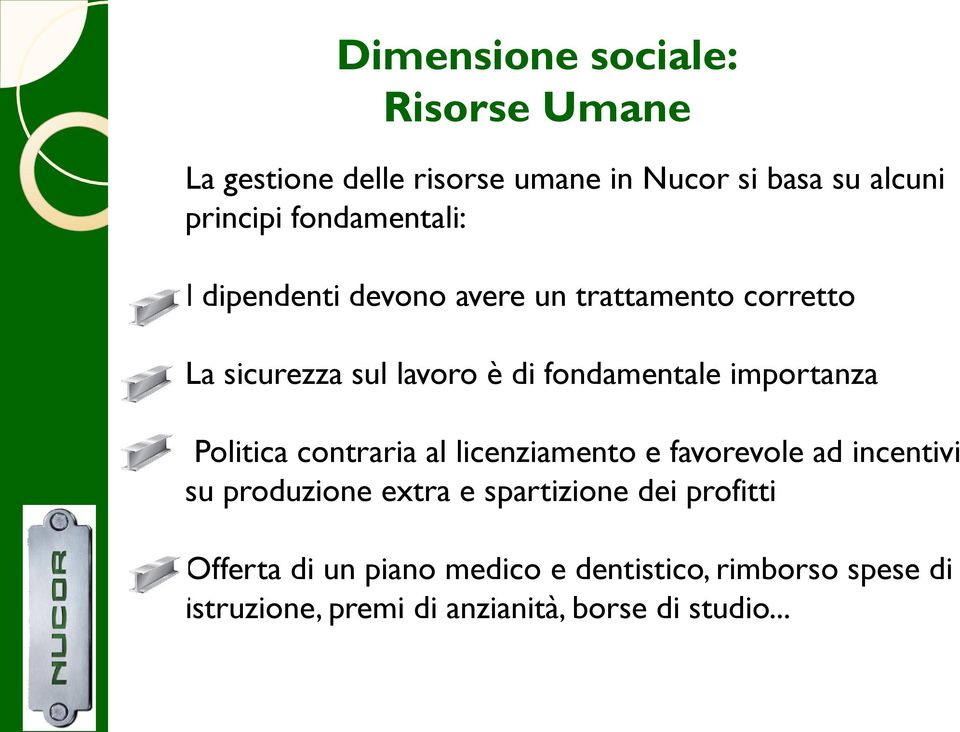 Dimensione sociale:
Risorse Umane

La gestione delle risorse umane in Nucor si basa su alcuni principi fondamentali:

I dipendenti devono avere un trattamento corretto

La sicurezza sul lavoro è di fondamentale importanza

Politica contraria al licenziamento e favorevole ad incentivi su produzione extra e spartizione dei profitti

Offerta di un piano medico e dentistico, rimborso spese di istruzione, premi di anzianità, borse di studio...

NUCOR